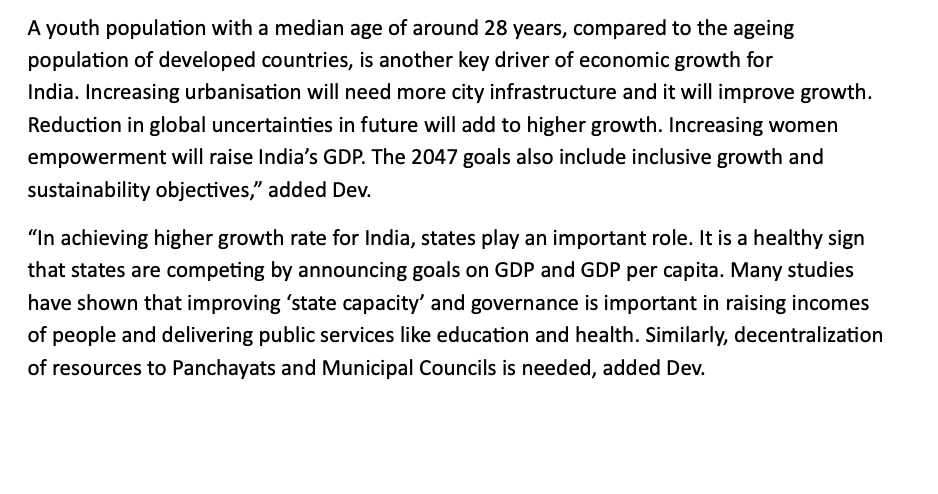 A youth population with a median age of around 28 years, compared to the ageing population of developed countries, is another key driver of economic growth for India. Increasing urbanisation will need more city infrastructure and it will improve growth. Reduction in global uncertainties in future will add to higher growth. Increasing women empowerment will raise India’s GDP. The 2047 goals also include inclusive growth and sustainability objectives,” added Dev.

“In achieving higher growth rate for India, states play an important role. It is a healthy sign that states are competing by announcing goals on GDP and GDP per capita. Many studies have shown that improving ‘state capacity’ and governance is important in raising incomes of people and delivering public services like education and health. Similarly, decentralization of resources to Panchayats and Municipal Councils is needed, added Dev.